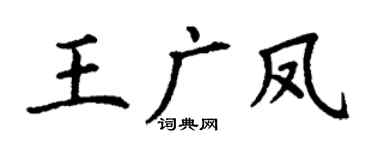 王广凤

词典网